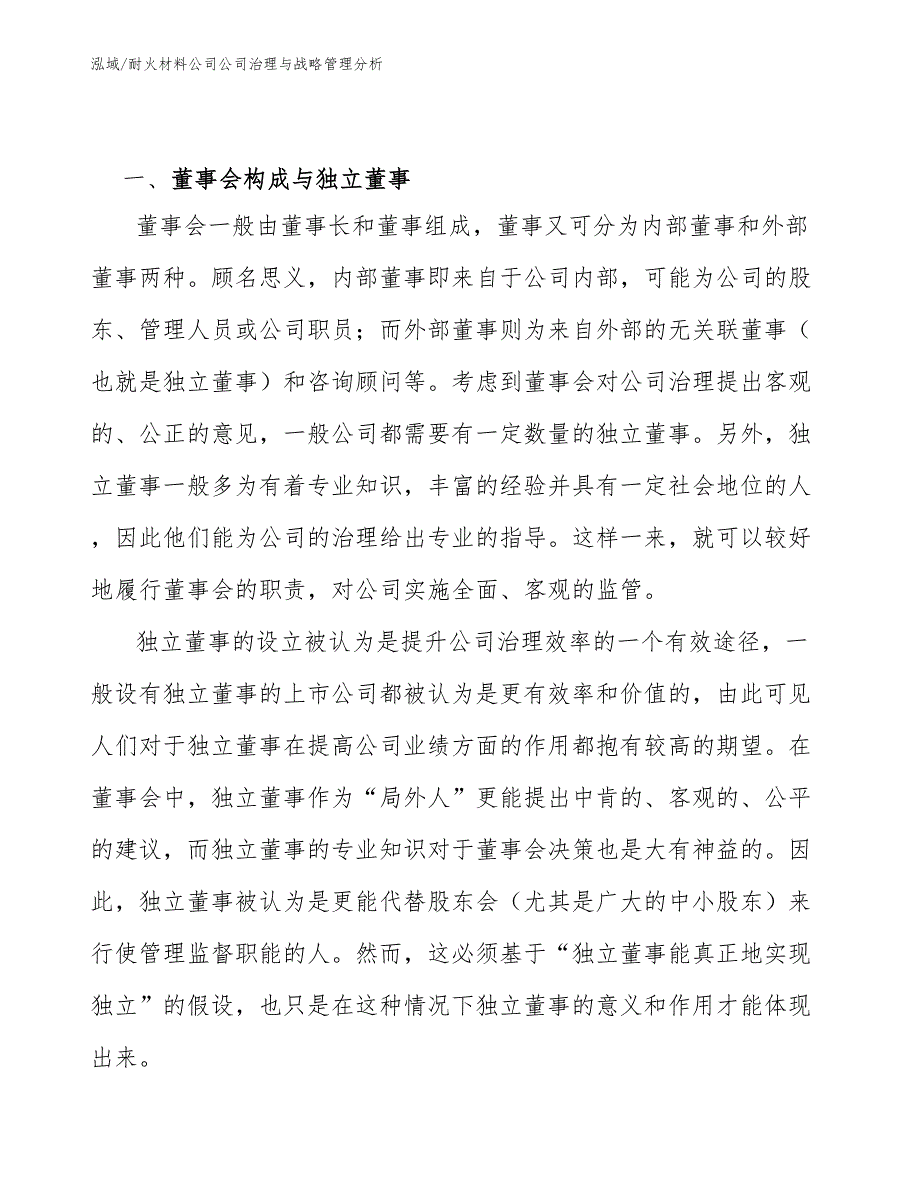 泓域/耐火材料公司公司治理与战略管理分析

一、董事会构成与独立董事

董事会一般由董事长和董事组成，董事又可分为内部董事和外部董事两种。顾名思义，内部董事即来自于公司内部，可能为公司的股东、管理人员或公司职员；而外部董事则为来自外部的无关联董事（也就是独立董事）和咨询顾问等。考虑到董事会对公司治理提出客观的、公正的意见，一般公司都需要有一定数量的独立董事。另外，独立董事一般多为有着专业知识，丰富的经验并具有一定社会地位的人，因此他们能为公司的治理给出专业的指导。这样一来，就可以较好地履行董事会的职责，对公司实施全面、客观的监管。

独立董事的设立被认为是提升公司治理效率的一个有效途径，一般设有独立董事的上市公司都被认为是更有效率和价值的，由此可见人们对于独立董事在提高公司业绩方面的作用都抱有较高的期望。在董事会中，独立董事作为“局外人”更能提出中肯的、客观的、公平的建议，而独立董事的专业知识对于董事会决策也是大有裨益的。因此，独立董事被认为是更能代替股东会（尤其是广大的中小股东）来行使管理监督职能的人。然而，这必须基于“独立董事能真正地实现独立”的假设，也只是在这种情况下独立董事的意义和作用才能体现出来。